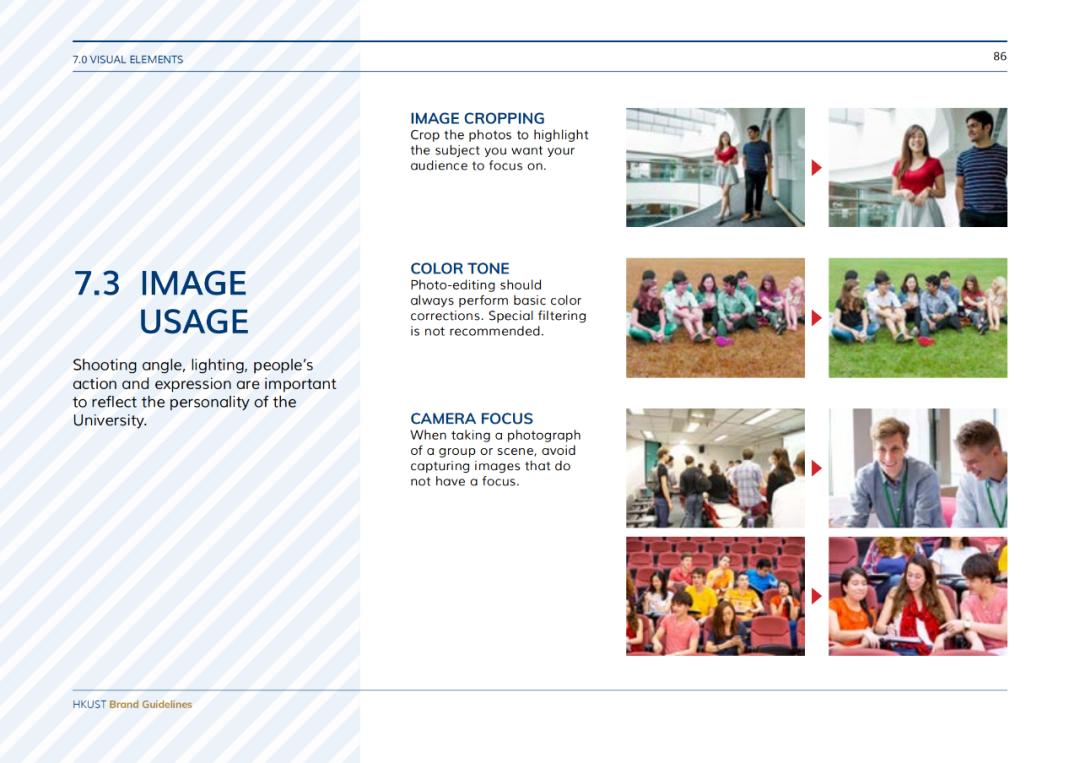 7.0 VISUAL ELEMENTS

86

7.3 IMAGE USAGE

Shooting angle, lighting, people's action and expression are important to reflect the personality of the University.

IMAGE CROPPING
Crop the photos to highlight the subject you want your audience to focus on.

COLOR TONE
Photo-editing should always perform basic color corrections. Special filtering is not recommended.

CAMERA FOCUS
When taking a photograph of a group or scene, avoid capturing images that do not have a focus.

HKUST Brand Guidelines